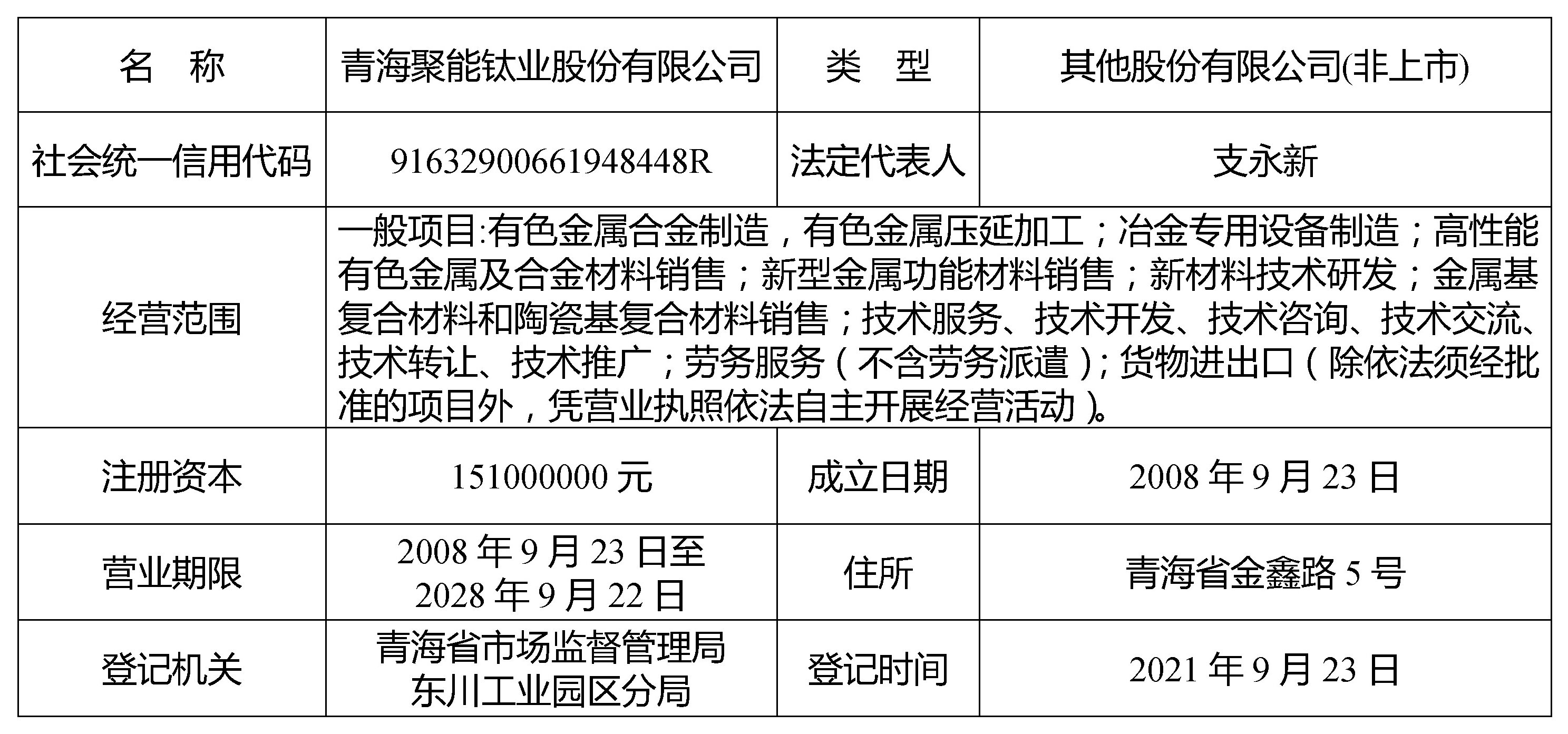 | 名　称 | 青海聚能钛业股份有限公司 | 类　型 | 其他股份有限公司(非上市) |
|---|---|---|---|
| 社会统一信用代码 | 91632900661948448R | 法定代表人 | 支永新 |
| 经营范围 | 一般项目:有色金属合金制造，有色金属压延加工；冶金专用设备制造；高性能有色金属及合金材料销售；新型金属功能材料销售；新材料技术研发；金属基复合材料和陶瓷基复合材料销售；技术服务、技术开发、技术咨询、技术交流、技术转让、技术推广；劳务服务（不含劳务派遣）；货物进出口（除依法须经批准的项目外，凭营业执照依法自主开展经营活动）。 | | |
| 注册资本 | 151000000 元 | 成立日期 | 2008 年 9 月 23 日 |
| 营业期限 | 2008 年 9 月 23 日至 2028 年 9 月 22 日 | 住所 | 青海省金鑫路 5 号 |
| 登记机关 | 青海省市场监督管理局东川工业园区分局 | 登记时间 | 2021 年 9 月 23 日 |